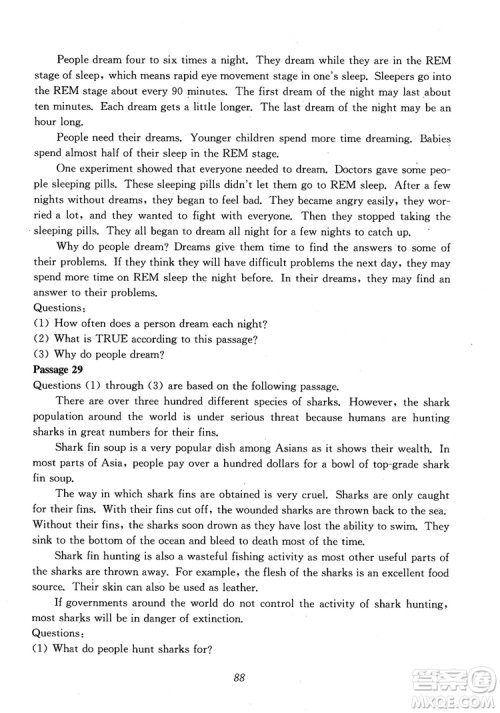 People dream four to six times a night. They dream while they are in the REM stage of sleep, which means rapid eye movement stage in one's sleep. Sleepers go into the REM stage about every 90 minutes. The first dream of the night may last about ten minutes. Each dream gets a little longer. The last dream of the night may be an hour long.

People need their dreams. Younger children spend more time dreaming. Babies spend almost half of their sleep in the REM stage.

One experiment showed that everyone needed to dream. Doctors gave some people sleeping pills. These sleeping pills didn't let them go to REM sleep. After a few nights without dreams, they began to feel bad. They became angry easily, they worried a lot, and they wanted to fight with everyone. Then they stopped taking the sleeping pills. They all began to dream all night for a few nights to catch up.

Why do people dream? Dreams give them time to find the answers to some of their problems. If they think they will have difficult problems the next day, they may spend more time on REM sleep the night before. In their dreams, they may find an answer to their problems.
Questions:
(1) How often does a person dream each night?
(2) What is TRUE according to this passage?
(3) Why do people dream?
Passage 29
Questions (1) through (3) are based on the following passage.

There are over three hundred different species of sharks. However, the shark population around the world is under serious threat because humans are hunting sharks in great numbers for their fins.

Shark fin soup is a very popular dish among Asians as it shows their wealth. In most parts of Asia, people pay over a hundred dollars for a bowl of top-grade shark fin soup.

The way in which shark fins are obtained is very cruel. Sharks are only caught for their fins. With their fins cut off, the wounded sharks are thrown back to the sea. Without their fins, the sharks soon drown as they have lost the ability to swim. They sink to the bottom of the ocean and bleed to death most of the time.

Shark fin hunting is also a wasteful fishing activity as most other useful parts of the sharks are thrown away. For example, the flesh of the sharks is an excellent food source. Their skin can also be used as leather.

If governments around the world do not control the activity of shark hunting, most sharks will be in danger of extinction.
Questions:
(1) What do people hunt sharks for?

88

MXQE.COM